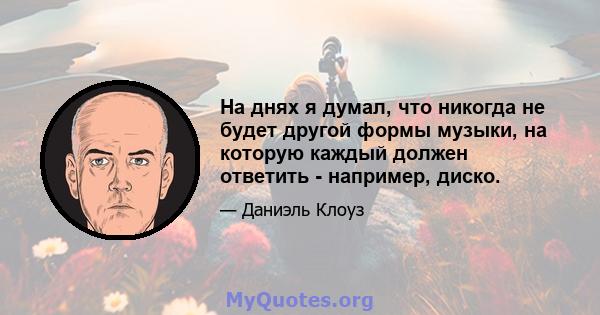 На днях я думал, что никогда не будет другой формы музыки, на которую каждый должен ответить - например, диско.

— Даниэль Клоуз

MyQuotes.org